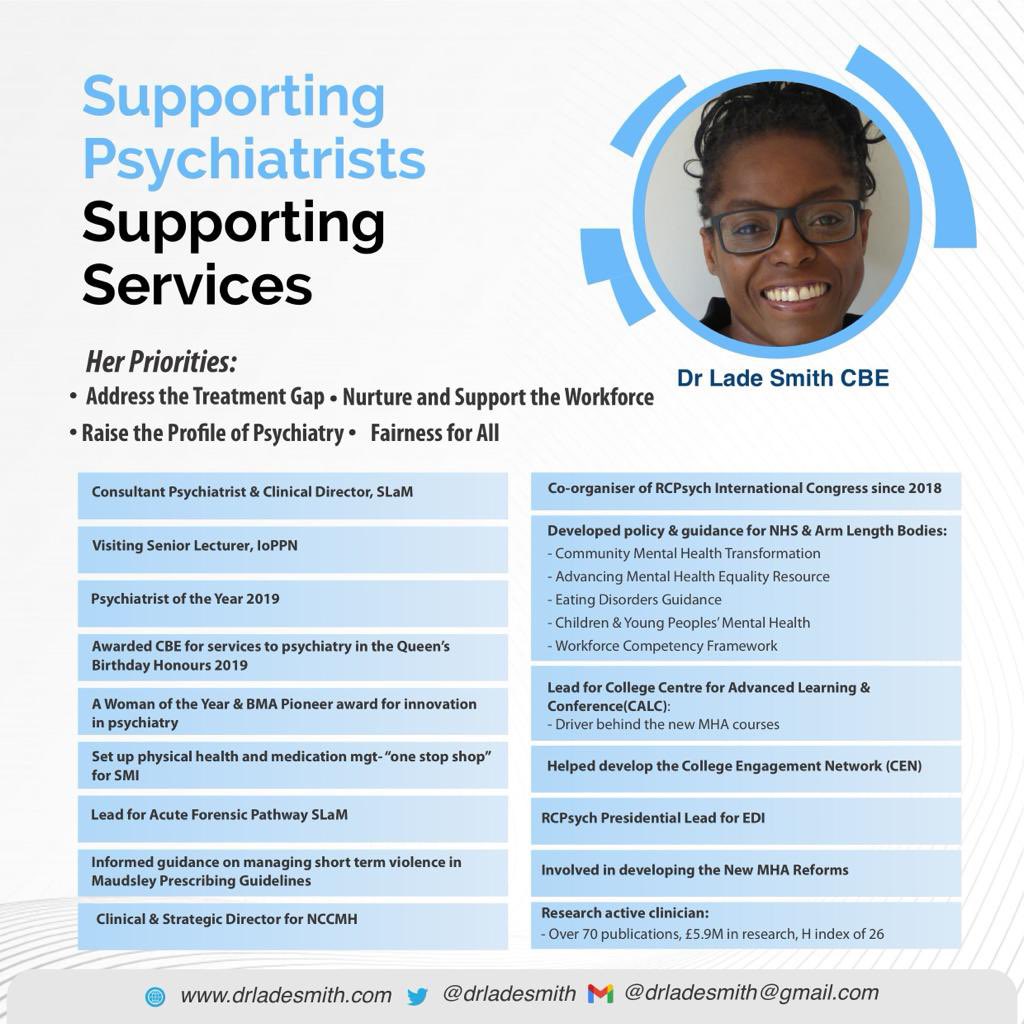 Supporting Psychiatrists
Supporting Services

Dr Lade Smith CBE

Her Priorities:
• Address the Treatment Gap • Nurture and Support the Workforce
• Raise the Profile of Psychiatry • Fairness for All

Consultant Psychiatrist & Clinical Director, SLaM

Visiting Senior Lecturer, IoPPN

Psychiatrist of the Year 2019

Awarded CBE for services to psychiatry in the Queen's Birthday Honours 2019

A Woman of the Year & BMA Pioneer award for innovation in psychiatry

Set up physical health and medication mgt- "one stop shop" for SMI

Lead for Acute Forensic Pathway SLaM

Informed guidance on managing short term violence in Maudsley Prescribing Guidelines

Clinical & Strategic Director for NCCMH

Co-organiser of RCPsych International Congress since 2018

Developed policy & guidance for NHS & Arm Length Bodies:
- Community Mental Health Transformation
- Advancing Mental Health Equality Resource
- Eating Disorders Guidance
- Children & Young Peoples' Mental Health
- Workforce Competency Framework

Lead for College Centre for Advanced Learning & Conference(CALC):
- Driver behind the new MHA courses

Helped develop the College Engagement Network (CEN)

RCPsych Presidential Lead for EDI

Involved in developing the New MHA Reforms

Research active clinician:
- Over 70 publications, £5.9M in research, H index of 26

www.drladesmith.com @drladesmith @drladesmith@gmail.com